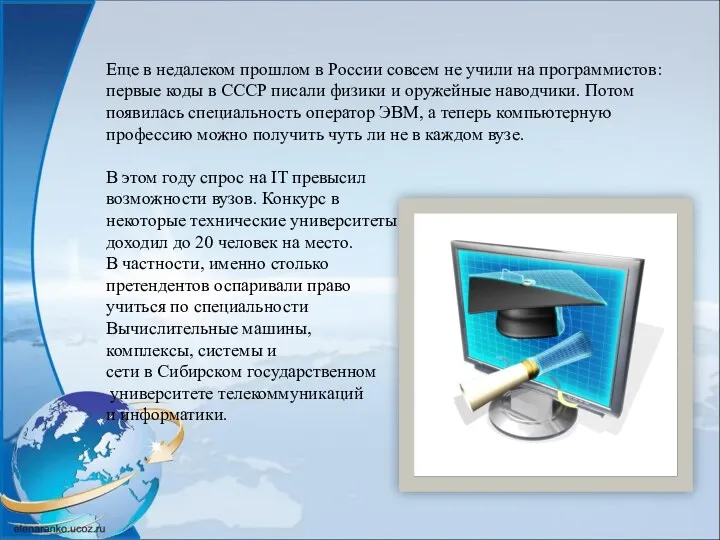 Еще в недалеком прошлом в России совсем не учили на программистов: первые коды в СССР писали физики и оружейные наводчики. Потом появилась специальность оператор ЭВМ, а теперь компьютерную профессию можно получить чуть ли не в каждом вузе.

В этом году спрос на IT превысил возможности вузов. Конкурс в некоторые технические университеты доходил до 20 человек на место. В частности, именно столько претендентов оспаривали право учиться по специальности Вычислительные машины, комплексы, системы и сети в Сибирском государственном университете телекоммуникаций и информатики.

elenaranko.ucoz.ru